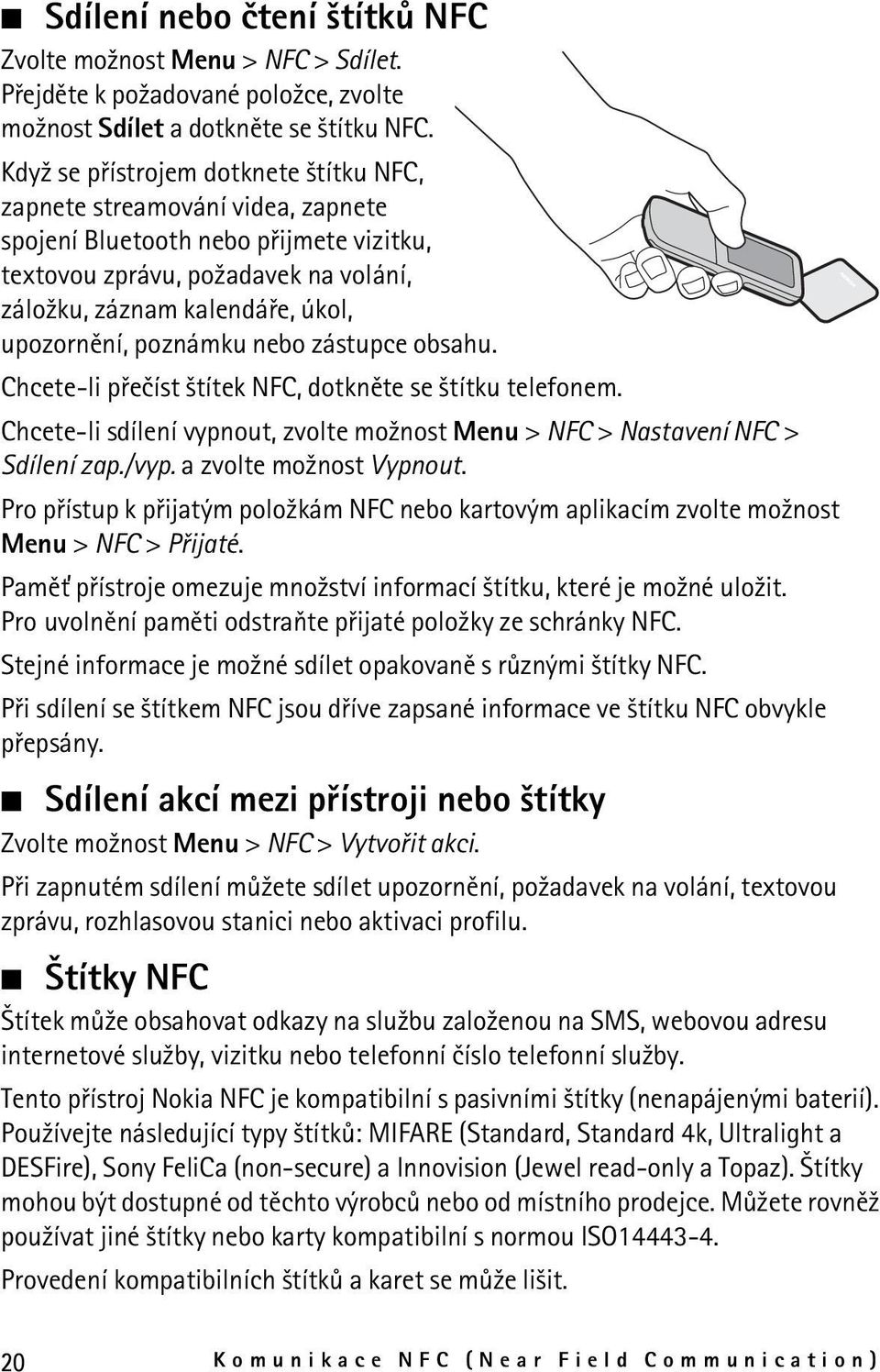 ■ Sdílení nebo čtení štítků NFC

Zvolte možnost Menu > NFC > Sdílet. Přejděte k požadované položce, zvolte možnost Sdílet a dotkněte se štítku NFC.

Když se přístrojem dotknete štítku NFC, zapnete streamování videa, zapnete spojení Bluetooth nebo přijmete vizitku, textovou zprávu, požadavek na volání, záložku, záznam kalendáře, úkol, upozornění, poznámku nebo zástupce obsahu.

Chcete-li přečíst štítek NFC, dotkněte se štítku telefonem.

Chcete-li sdílení vypnout, zvolte možnost Menu > NFC > Nastavení NFC > Sdílení zap./vyp. a zvolte možnost Vypnout.

Pro přístup k přijatým položkám NFC nebo kartovým aplikacím zvolte možnost Menu > NFC > Přijaté.

Paměť přístroje omezuje množství informací štítku, které je možné uložit. Pro uvolnění paměti odstraňte přijaté položky ze schránky NFC.

Stejné informace je možné sdílet opakovaně s různými štítky NFC.

Při sdílení se štítkem NFC jsou dříve zapsané informace ve štítku NFC obvykle přepsány.

■ Sdílení akcí mezi přístroji nebo štítky

Zvolte možnost Menu > NFC > Vytvořit akci.

Při zapnutém sdílení můžete sdílet upozornění, požadavek na volání, textovou zprávu, rozhlasovou stanici nebo aktivaci profilu.

■ Štítky NFC

Štítek může obsahovat odkazy na službu založenou na SMS, webovou adresu internetové služby, vizitku nebo telefonní číslo telefonní služby.

Tento přístroj Nokia NFC je kompatibilní s pasivními štítky (nenapájenými baterií). Používejte následující typy štítků: MIFARE (Standard, Standard 4k, Ultralight a DESFire), Sony FeliCa (non-secure) a Innovision (Jewel read-only a Topaz). Štítky mohou být dostupné od těchto výrobců nebo od místního prodejce. Můžete rovněž používat jiné štítky nebo karty kompatibilní s normou ISO14443-4.

Provedení kompatibilních štítků a karet se může lišit.

20 Komunikace NFC (Near Field Communication)